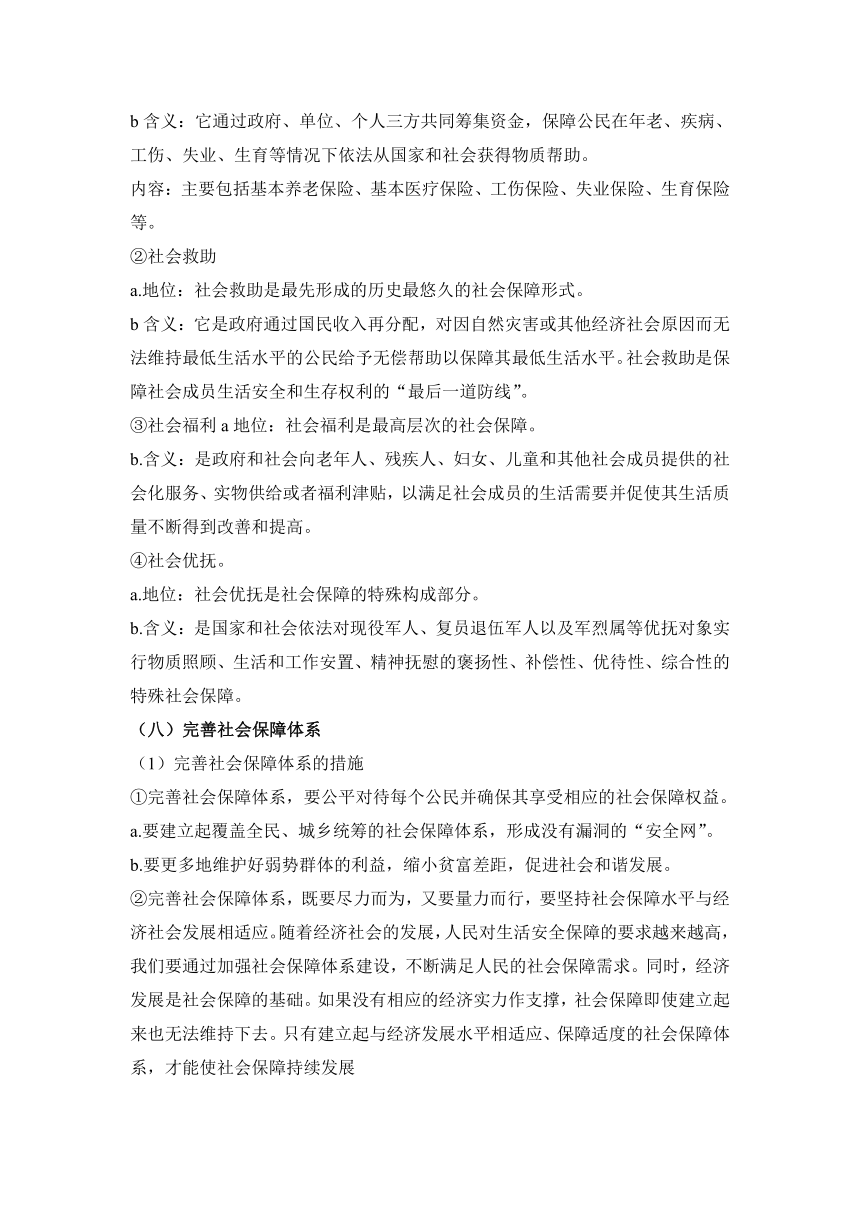 b 含义：它通过政府、单位、个人三方共同筹集资金，保障公民在年老、疾病、工伤、失业、生育等情况下依法从国家和社会获得物质帮助。
内容：主要包括基本养老保险、基本医疗保险、工伤保险、失业保险、生育保险等。
②社会救助
a.地位：社会救助是最先形成的历史最悠久的社会保障形式。
b 含义：它是政府通过国民收入再分配，对因自然灾害或其他经济社会原因而无法维持最低生活水平的公民给予无偿帮助以保障其最低生活水平。社会救助是保障社会成员生活安全和生存权利的“最后一道防线”。
③社会福利 a 地位：社会福利是最高层次的社会保障。
b.含义：是政府和社会向老年人、残疾人、妇女、儿童和其他社会成员提供的社会化服务、实物供给或者福利津贴，以满足社会成员的生活需要并促使其生活质量不断得到改善和提高。
④社会优抚。
a.地位：社会优抚是社会保障的特殊构成部分。
b.含义：是国家和社会依法对现役军人、复员退伍军人以及军烈属等优抚对象实行物质照顾、生活和工作安置、精神抚慰的褒扬性、补偿性、优待性、综合性的特殊社会保障。
（八）完善社会保障体系
（1）完善社会保障体系的措施
①完善社会保障体系，要公平对待每个公民并确保其享受相应的社会保障权益。
a.要建立起覆盖全民、城乡统筹的社会保障体系，形成没有漏洞的“安全网”。
b.要更多地维护好弱势群体的利益，缩小贫富差距，促进社会和谐发展。
②完善社会保障体系，既要尽力而为，又要量力而行，要坚持社会保障水平与经济社会发展相适应。随着经济社会的发展，人民对生活安全保障的要求越来越高，我们要通过加强社会保障体系建设，不断满足人民的社会保障需求。同时，经济发展是社会保障的基础。如果没有相应的经济实力作支撑，社会保障即使建立起来也无法维持下去。只有建立起与经济发展水平相适应、保障适度的社会保障体系，才能使社会保障持续发展